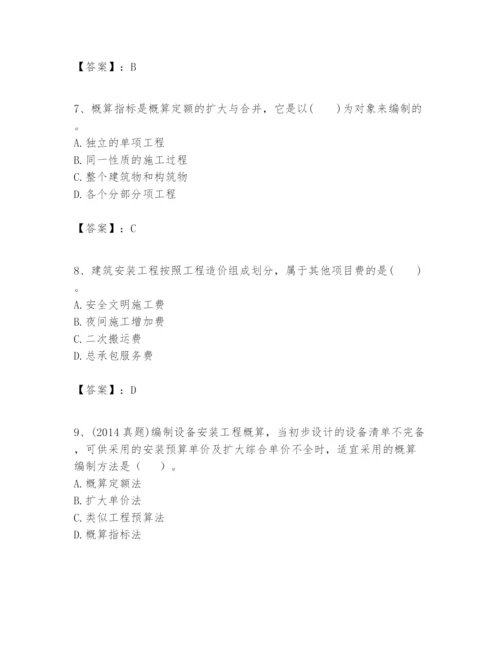 【答案】：B

7、概算指标是概算定额的扩大与合并，它是以(　　)为对象来编制的。
A. 独立的单项工程
B. 同一性质的施工过程
C. 整个建筑物和构筑物
D. 各个分部分项工程

【答案】：C

8、建筑安装工程按照工程造价组成划分，属于其他项目费的是(　　)。
A. 安全文明施工费
B. 夜间施工增加费
C. 二次搬运费
D. 总承包服务费

【答案】：D

9、(2014 真题)编制设备安装工程概算，当初步设计的设备清单不完备，可供采用的安装预算单价及扩大综合单价不全时，适宜采用的概算编制方法是（　　）。
A. 概算定额法
B. 扩大单价法
C. 类似工程预算法
D. 概算指标法